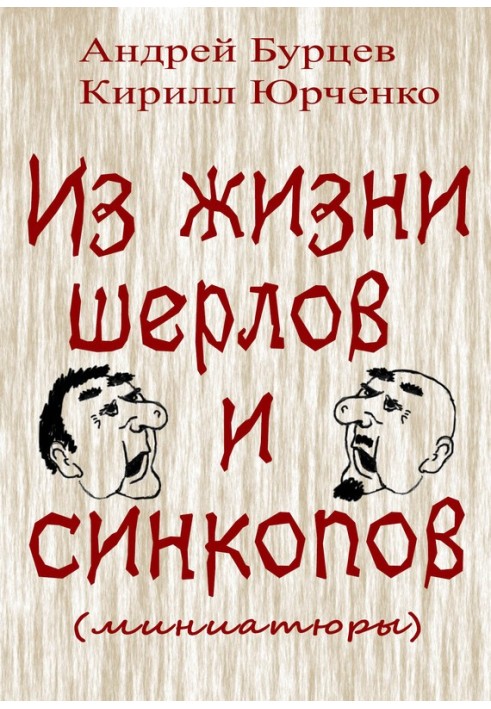 Андрей Бурцев
Кирилл Юрченко

Из жизни шерлов и синкопов

(миниатюры)